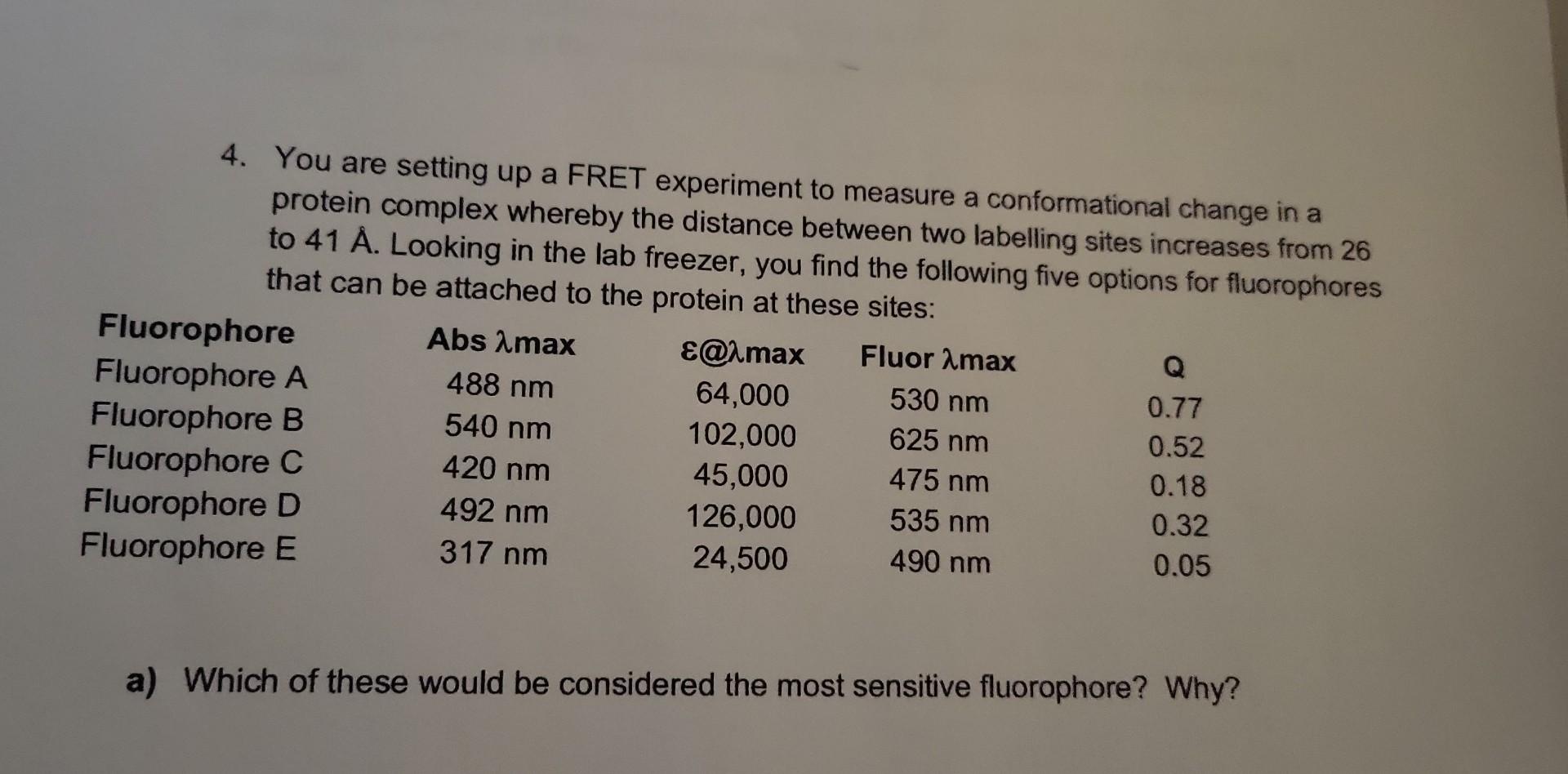 4. You are setting up a FRET experiment to measure a conformational change in a protein complex whereby the distance between two labelling sites increases from 26 to 41 Å. Looking in the lab freezer, you find the following five options for fluorophores that can be attached to the protein at these sites:

| Fluorophore | Abs λmax | ε@λmax | Fluor λmax | Q |
|---|---|---|---|---|
| Fluorophore A | 488 nm | 64,000 | 530 nm | 0.77 |
| Fluorophore B | 540 nm | 102,000 | 625 nm | 0.52 |
| Fluorophore C | 420 nm | 45,000 | 475 nm | 0.18 |
| Fluorophore D | 492 nm | 126,000 | 535 nm | 0.32 |
| Fluorophore E | 317 nm | 24,500 | 490 nm | 0.05 |

a) Which of these would be considered the most sensitive fluorophore? Why?